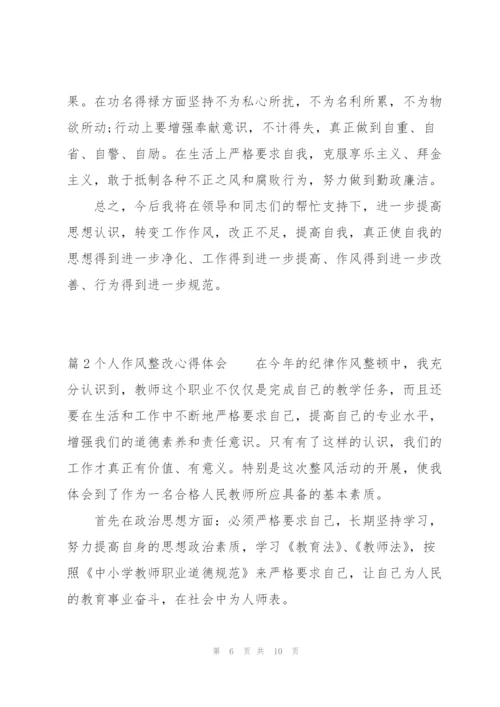 果。在功名得禄方面坚持不为私心所扰，不为名利所累，不为物欲所动;行动上要增强奉献意识，不计得失，真正做到自重、自省、自警、自励。在生活上严格要求自我，克服享乐主义、拜金主义，敢于抵制各种不正之风和腐败行为，努力做到勤政廉洁。

总之，今后我将在领导和同志们的帮忙支持下，进一步提高思想认识，转变工作作风，改正不足，提高自我，真正使自我的思想得到进一步净化、工作得到进一步提高、作风得到进一步改善、行为得到进一步规范。

篇 2 个人作风整改心得体会　　在今年的纪律作风整顿中，我充分认识到，教师这个职业不仅仅是完成自己的教学任务，而且还要在生活和工作中不断地严格要求自己，提高自己的专业水平，增强我们的道德素养和责任意识。只有有了这样的认识，我们的工作才真正有价值、有意义。特别是这次整风活动的开展，使我体会到了作为一名合格人民教师所应具备的基本素质。

首先在政治思想方面：必须严格要求自己，长期坚持学习，努力提高自身的思想政治素质，学习《教育法》、《教师法》，按照《中小学教师职业道德规范》来严格要求自己，让自己为人民的教育事业奋斗，在社会中为人师表。

第 6 页 共 10 页